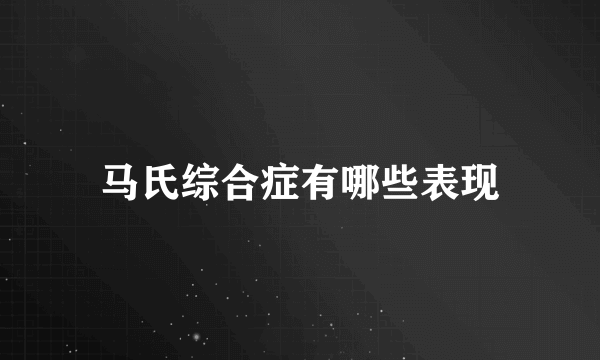 马氏综合症有哪些表现